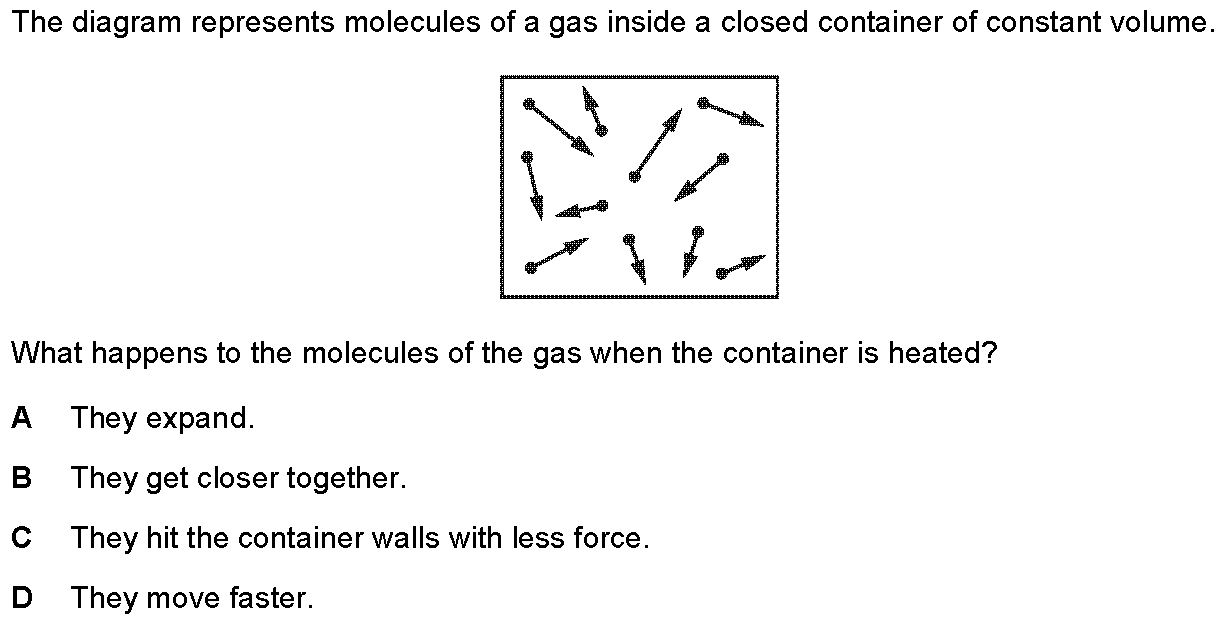 The diagram represents molecules of a gas inside a closed container of constant volume.

What happens to the molecules of the gas when the container is heated?

A They expand.

B They get closer together.

C They hit the container walls with less force.

D They move faster.